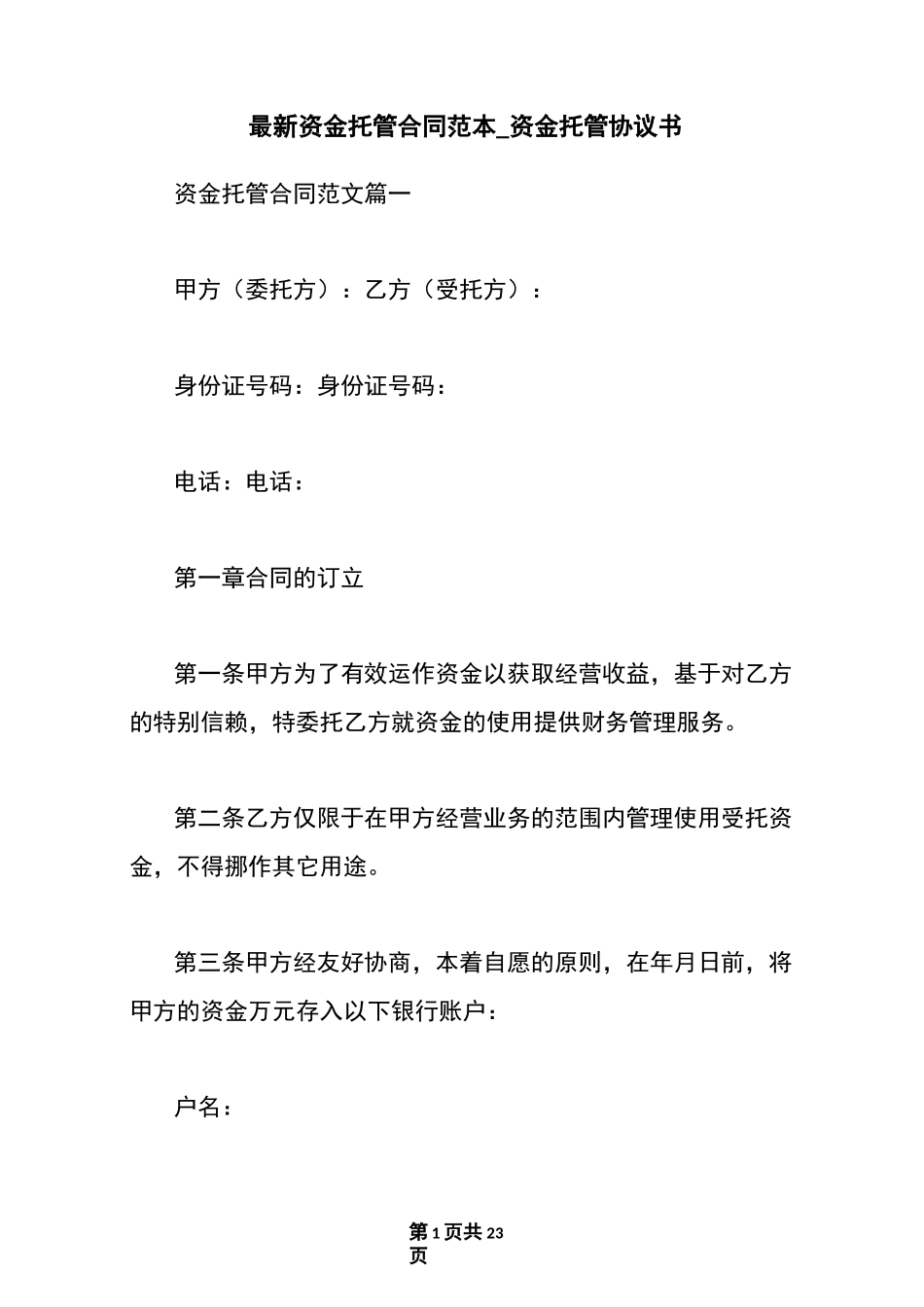 最新资金托管合同范本_资金托管协议书

资金托管合同范文篇一

甲方（委托方）：乙方（受托方）：

身份证号码：身份证号码：

电话：电话：

第一章合同的订立

第一条甲方为了有效运作资金以获取经营收益，基于对乙方的特别信赖，特委托乙方就资金的使用提供财务管理服务。

第二条乙方仅限于在甲方经营业务的范围内管理使用受托资金，不得挪作其它用途。

第三条甲方经友好协商，本着自愿的原则，在年月日前，将甲方的资金万元存入以下银行账户：

户名：

第 1 页共 23 页